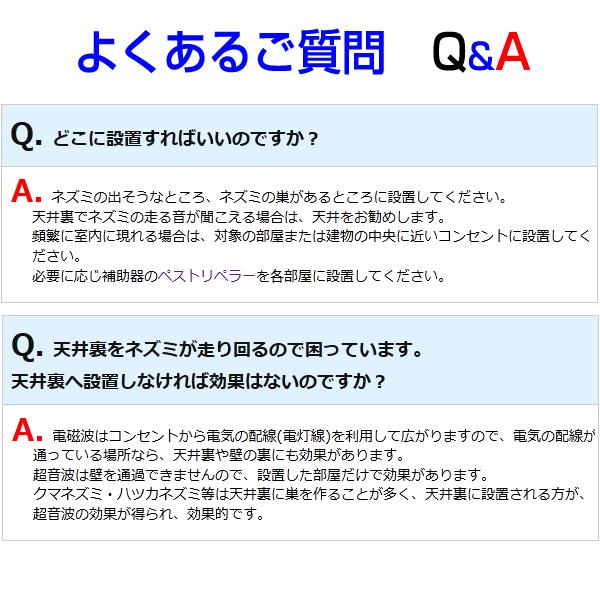 よくあるご質問　Q&A

Q. どこに設置すればいいのですか？

A. ネズミの出そうなところ、ネズミの巣があるところに設置してください。
天井裏でネズミの走る音が聞こえる場合は、天井をお勧めします。
頻繁に室内に現れる場合は、対象の部屋または建物の中央に近いコンセントに設置してください。
必要に応じ補助器のペストリペラーを各部屋に設置してください。

Q. 天井裏をネズミが走り回るので困っています。
天井裏へ設置しなければ効果はないのですか？

A. 電磁波はコンセントから電気の配線(電灯線)を利用して広がりますので、電気の配線が通っている場所なら、天井裏や壁の裏にも効果があります。
超音波は壁を通過できませんので、設置した部屋だけで効果があります。
クマネズミ・ハツカネズミ等は天井裏に巣を作ることが多く、天井裏に設置される方が、超音波の効果が得られ、効果的です。